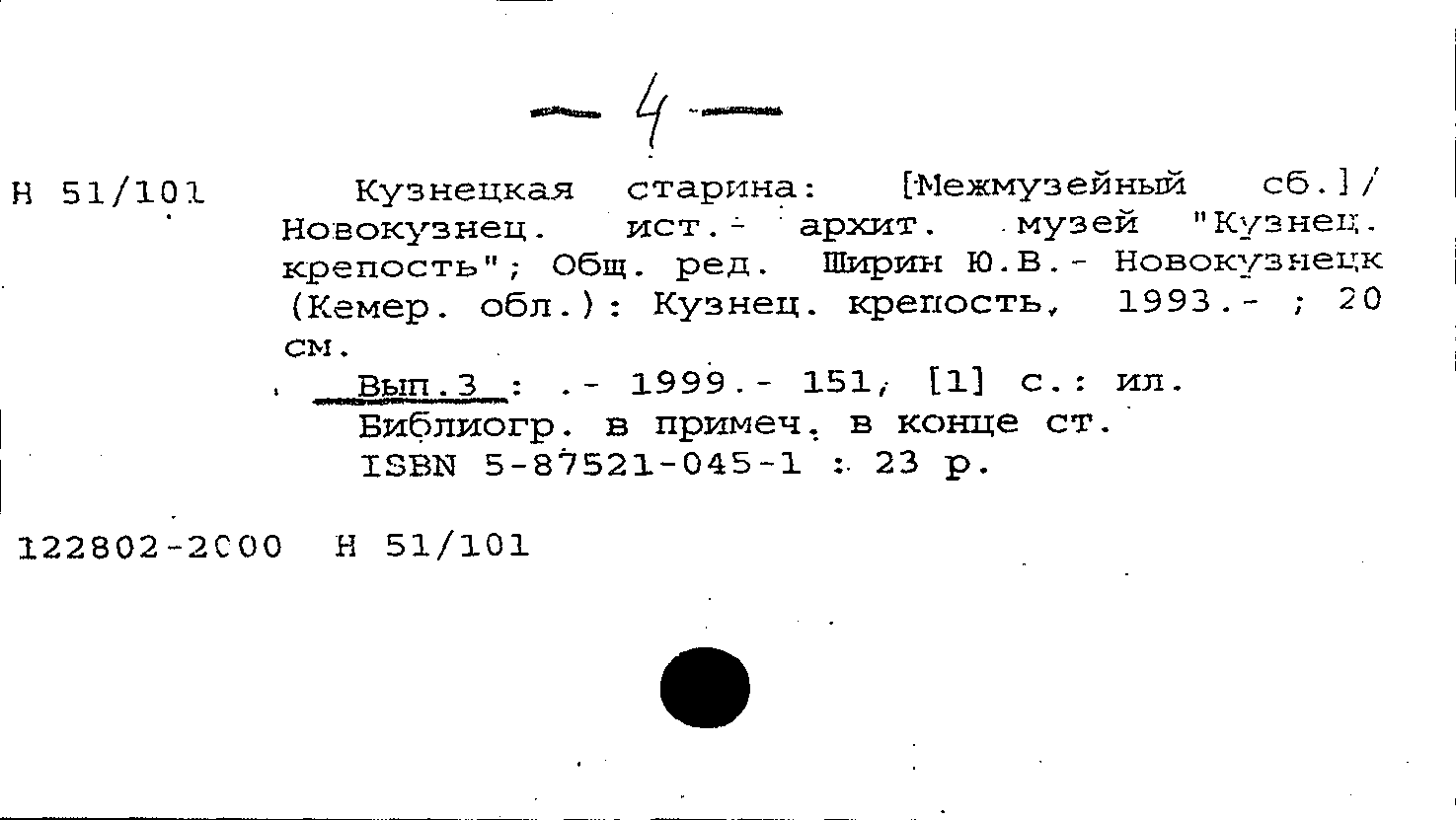 - 4 -

Н 51/101

Кузнецкая старина: [Межмузейный сб.]/ Новокузнец. ист.- архит. музей "Кузнец. крепость"; Общ. ред. Ширин Ю.В.- Новокузнецк (Кемер. обл.): Кузнец. крепость, 1993.- ; 20 см.

Вып.3 : .- 1999.- 151, [1] с.: ил.
Библиогр. в примеч. в конце ст.
ISBN 5-87521-045-1 : 23 р.

122802-2000 Н 51/101